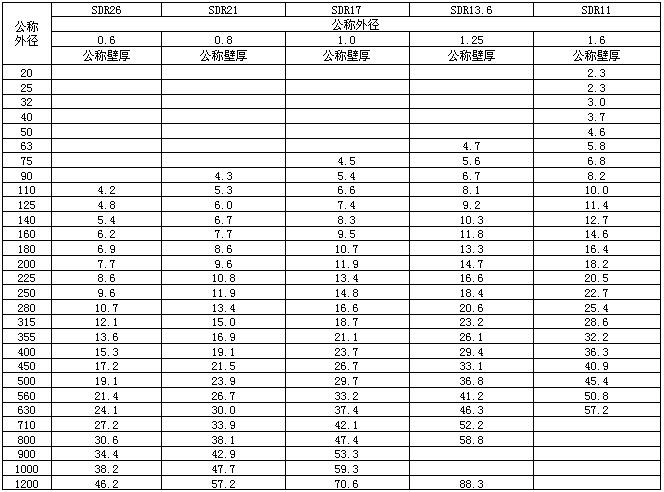 | 公称外径 | SDR26 | SDR21 | SDR17 | SDR13.6 | SDR11 |
|---|---|---|---|---|---|
| | 公称外径 | | | | |
| | 0.6 | 0.8 | 1.0 | 1.25 | 1.6 |
| | 公称壁厚 | 公称壁厚 | 公称壁厚 | 公称壁厚 | 公称壁厚 |
| 20 | | | | | 2.3 |
| 25 | | | | | 2.3 |
| 32 | | | | | 3.0 |
| 40 | | | | | 3.7 |
| 50 | | | | | 4.6 |
| 63 | | | | 4.7 | 5.8 |
| 75 | | | 4.5 | 5.6 | 6.8 |
| 90 | | 4.3 | 5.4 | 6.7 | 8.2 |
| 110 | 4.2 | 5.3 | 6.6 | 8.1 | 10.0 |
| 125 | 4.8 | 6.0 | 7.4 | 9.2 | 11.4 |
| 140 | 5.4 | 6.7 | 8.3 | 10.3 | 12.7 |
| 160 | 6.2 | 7.7 | 9.5 | 11.8 | 14.6 |
| 180 | 6.9 | 8.6 | 10.7 | 13.3 | 16.4 |
| 200 | 7.7 | 9.6 | 11.9 | 14.7 | 18.2 |
| 225 | 8.6 | 10.8 | 13.4 | 16.6 | 20.5 |
| 250 | 9.6 | 11.9 | 14.8 | 18.4 | 22.7 |
| 280 | 10.7 | 13.4 | 16.6 | 20.6 | 25.4 |
| 315 | 12.1 | 15.0 | 18.7 | 23.2 | 28.6 |
| 355 | 13.6 | 16.9 | 21.1 | 26.1 | 32.2 |
| 400 | 15.3 | 19.1 | 23.7 | 29.4 | 36.3 |
| 450 | 17.2 | 21.5 | 26.7 | 33.1 | 40.9 |
| 500 | 19.1 | 23.9 | 29.7 | 36.8 | 45.4 |
| 560 | 21.4 | 26.7 | 33.2 | 41.2 | 50.8 |
| 630 | 24.1 | 30.0 | 37.4 | 46.3 | 57.2 |
| 710 | 27.2 | 33.9 | 42.1 | 52.2 | |
| 800 | 30.6 | 38.1 | 47.4 | 58.8 | |
| 900 | 34.4 | 42.9 | 53.3 | | |
| 1000 | 38.2 | 47.7 | 59.3 | | |
| 1200 | 46.2 | 57.2 | 70.6 | 88.3 | |